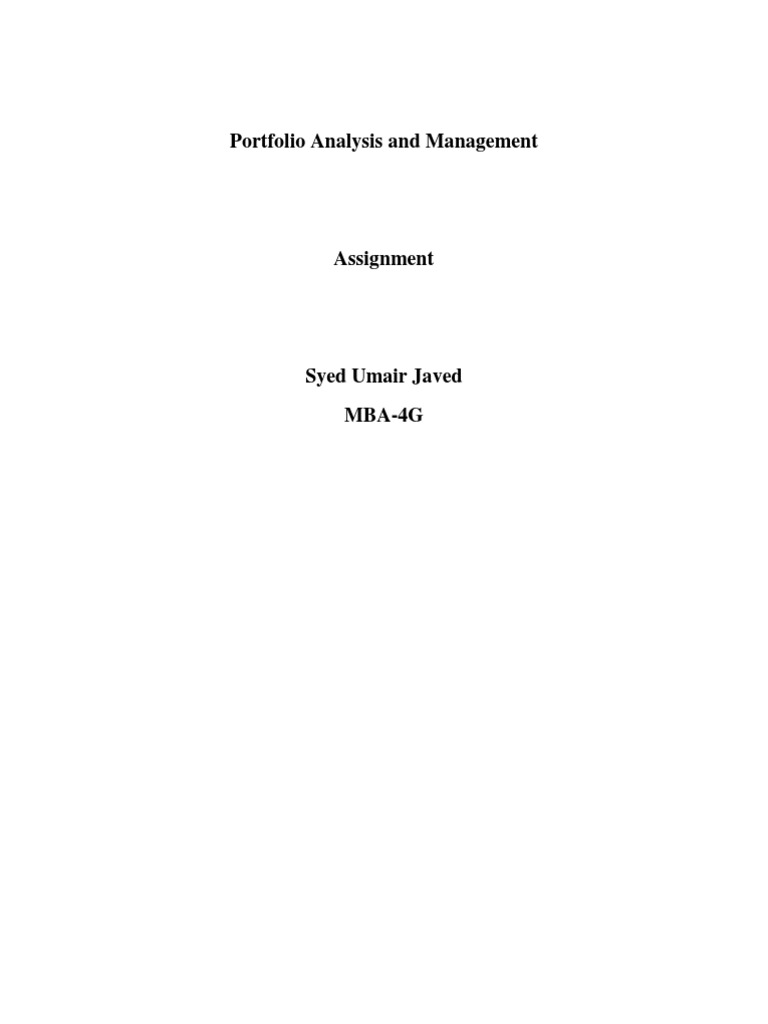 Portfolio Analysis and Management

Assignment

Syed Umair Javed

MBA-4G